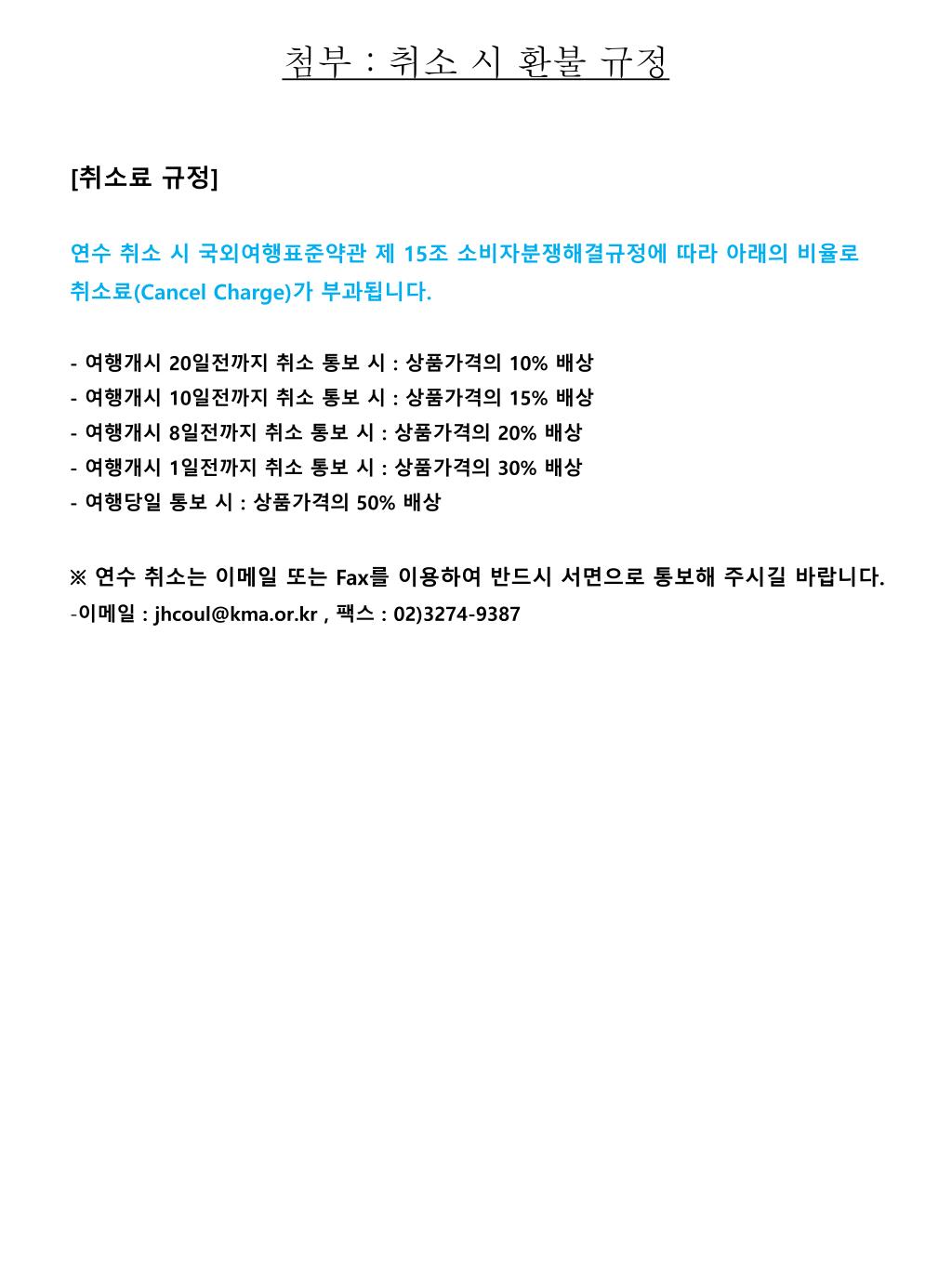 첨부 : 취소 시 환불 규정

[취소료 규정]

연수 취소 시 국외여행표준약관 제 15조 소비자분쟁해결규정에 따라 아래의 비율로 취소료(Cancel Charge)가 부과됩니다.

- 여행개시 20일전까지 취소 통보 시 : 상품가격의 10% 배상
- 여행개시 10일전까지 취소 통보 시 : 상품가격의 15% 배상
- 여행개시 8일전까지 취소 통보 시 : 상품가격의 20% 배상
- 여행개시 1일전까지 취소 통보 시 : 상품가격의 30% 배상
- 여행당일 통보 시 : 상품가격의 50% 배상

※ 연수 취소는 이메일 또는 Fax를 이용하여 반드시 서면으로 통보해 주시길 바랍니다.
-이메일 : jhcoul@kma.or.kr , 팩스 : 02)3274-9387